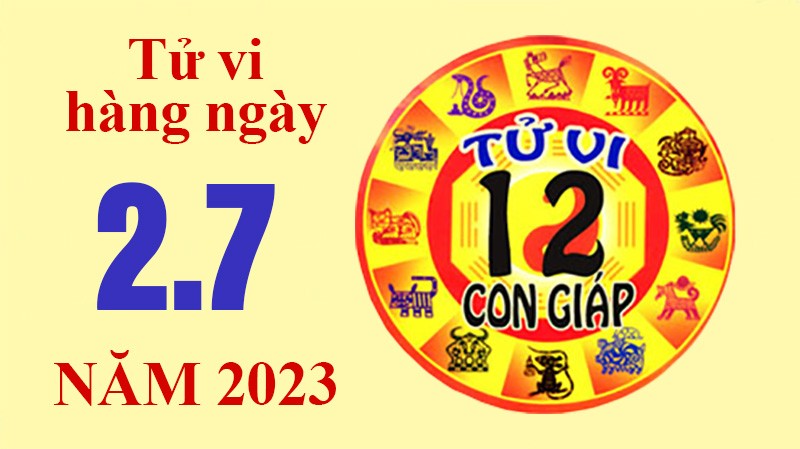 Tử vi hàng ngày

2.7

NĂM 2023

TỬ VI
12
CON GIÁP